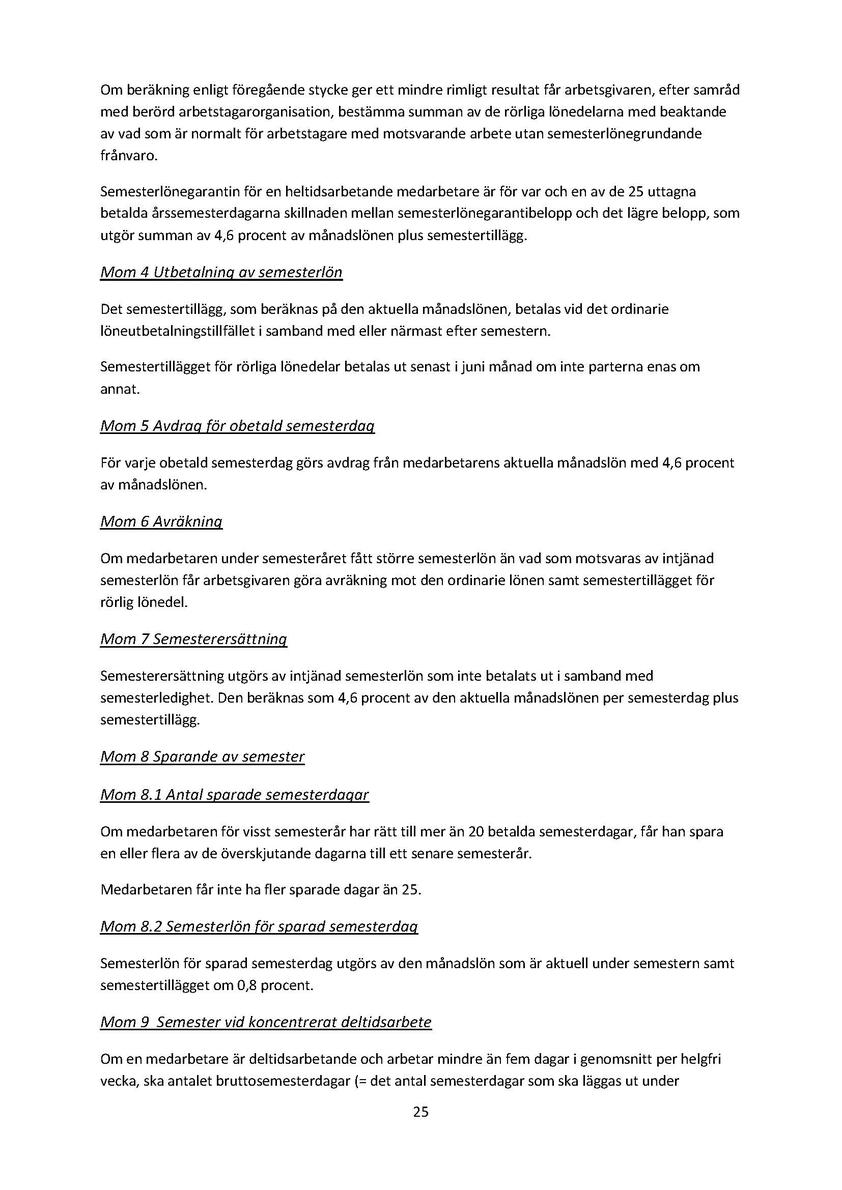 Om beräkning enligt föregående stycke ger ett mindre rimligt resultat får arbetsgivaren, efter samråd med berörd arbetstagarorganisation, bestämma summan av de rörliga lönedelarna med beaktande av vad som är normalt för arbetstagare med motsvarande arbete utan semesterlönegrundande frånvaro.

Semesterlönegarantin för en heltidsarbetande medarbetare är för var och en av de 25 uttagna betalda årssemesterdagarna skillnaden mellan semesterlönegarantibelopp och det lägre belopp, som utgör summan av 4,6 procent av månadslönen plus semestertillägg.

Mom 4 Utbetalning av semesterlön

Det semestertillägg, som beräknas på den aktuella månadslönen, betalas vid det ordinarie löneutbetalningstillfället i samband med eller närmast efter semestern.

Semestertillägget för rörliga lönedelar betalas ut senast i juni månad om inte parterna enas om annat.

Mom 5 Avdrag för obetald semesterdag

För varje obetald semesterdag görs avdrag från medarbetarens aktuella månadslön med 4,6 procent av månadslönen.

Mom 6 Avräkning

Om medarbetaren under semesteråret fått större semesterlön än vad som motsvaras av intjänad semesterlön får arbetsgivaren göra avräkning mot den ordinarie lönen samt semestertillägget för rörlig lönedel.

Mom 7 Semesterersättning

Semesterersättning utgörs av intjänad semesterlön som inte betalats ut i samband med semesterledighet. Den beräknas som 4,6 procent av den aktuella månadslönen per semesterdag plus semestertillägg.

Mom 8 Sparande av semester

Mom 8.1 Antal sparade semesterdagar

Om medarbetaren för visst semesterår har rätt till mer än 20 betalda semesterdagar, får han spara en eller flera av de överskjutande dagarna till ett senare semesterår.

Medarbetaren får inte ha fler sparade dagar än 25.

Mom 8.2 Semesterlön för sparad semesterdag

Semesterlön för sparad semesterdag utgörs av den månadslön som är aktuell under semestern samt semestertillägget om 0,8 procent.

Mom 9 Semester vid koncentrerat deltidsarbete

Om en medarbetare är deltidsarbetande och arbetar mindre än fem dagar i genomsnitt per helgfri vecka, ska antalet bruttosemesterdagar (= det antal semesterdagar som ska läggas ut under

25